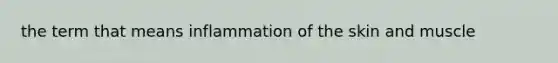 the term that means inflammation of the skin and muscle